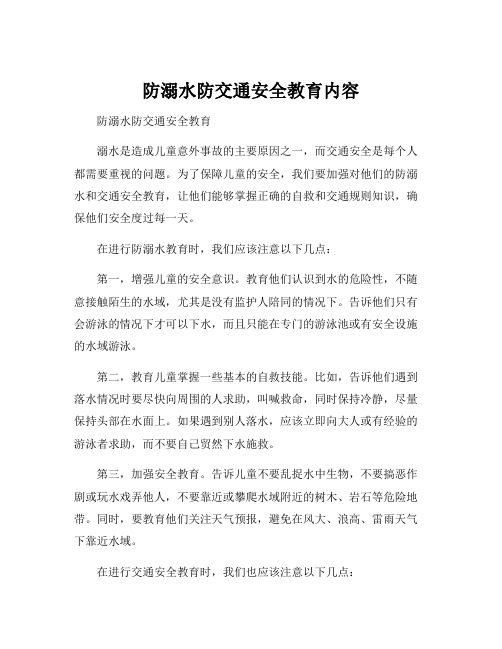 防溺水防交通安全教育内容

防溺水防交通安全教育

溺水是造成儿童意外事故的主要原因之一，而交通安全是每个人都需要重视的问题。为了保障儿童的安全，我们要加强对他们的防溺水和交通安全教育，让他们能够掌握正确的自救和交通规则知识，确保他们安全度过每一天。

在进行防溺水教育时，我们应该注意以下几点：

第一，增强儿童的安全意识。教育他们认识到水的危险性，不随意接触陌生的水域，尤其是没有监护人陪同的情况下。告诉他们只有会游泳的情况下才可以下水，而且只能在专门的游泳池或有安全设施的水域游泳。

第二，教育儿童掌握一些基本的自救技能。比如，告诉他们遇到落水情况时要尽快向周围的人求助，叫喊救命，同时保持冷静，尽量保持头部在水面上。如果遇到别人落水，应该立即向大人或有经验的游泳者求助，而不要自己贸然下水施救。

第三，加强安全教育。告诉儿童不要乱捉水中生物，不要搞恶作剧或玩水戏弄他人，不要靠近或攀爬水域附近的树木、岩石等危险地带。同时，要教育他们关注天气预报，避免在风大、浪高、雷雨天气下靠近水域。

在进行交通安全教育时，我们也应该注意以下几点：